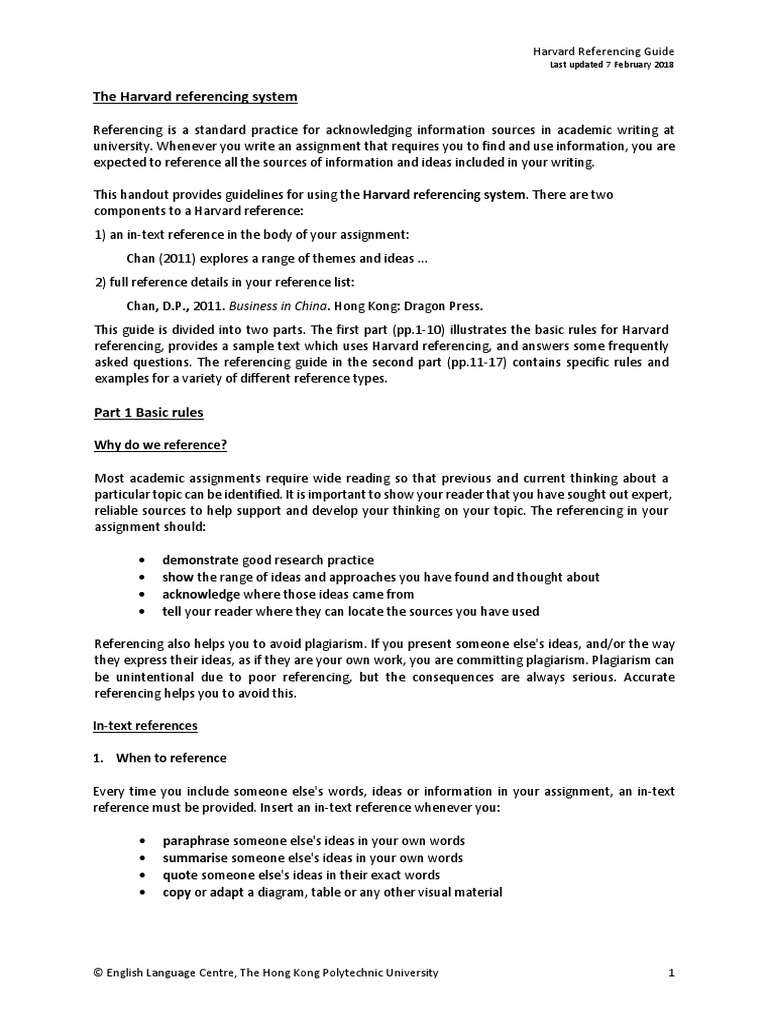 Harvard Referencing Guide
Last updated 7 February 2018

The Harvard referencing system

Referencing is a standard practice for acknowledging information sources in academic writing at university. Whenever you write an assignment that requires you to find and use information, you are expected to reference all the sources of information and ideas included in your writing.

This handout provides guidelines for using the Harvard referencing system. There are two components to a Harvard reference:

1) an in-text reference in the body of your assignment:

Chan (2011) explores a range of themes and ideas ...

2) full reference details in your reference list:

Chan, D.P., 2011. Business in China. Hong Kong: Dragon Press.

This guide is divided into two parts. The first part (pp.1-10) illustrates the basic rules for Harvard referencing, provides a sample text which uses Harvard referencing, and answers some frequently asked questions. The referencing guide in the second part (pp.11-17) contains specific rules and examples for a variety of different reference types.

Part 1 Basic rules

Why do we reference?

Most academic assignments require wide reading so that previous and current thinking about a particular topic can be identified. It is important to show your reader that you have sought out expert, reliable sources to help support and develop your thinking on your topic. The referencing in your assignment should:

• demonstrate good research practice
• show the range of ideas and approaches you have found and thought about
• acknowledge where those ideas came from
• tell your reader where they can locate the sources you have used

Referencing also helps you to avoid plagiarism. If you present someone else's ideas, and/or the way they express their ideas, as if they are your own work, you are committing plagiarism. Plagiarism can be unintentional due to poor referencing, but the consequences are always serious. Accurate referencing helps you to avoid this.

In-text references

1. When to reference

Every time you include someone else's words, ideas or information in your assignment, an in-text reference must be provided. Insert an in-text reference whenever you:

• paraphrase someone else's ideas in your own words
• summarise someone else's ideas in your own words
• quote someone else's ideas in their exact words
• copy or adapt a diagram, table or any other visual material

© English Language Centre, The Hong Kong Polytechnic University 1